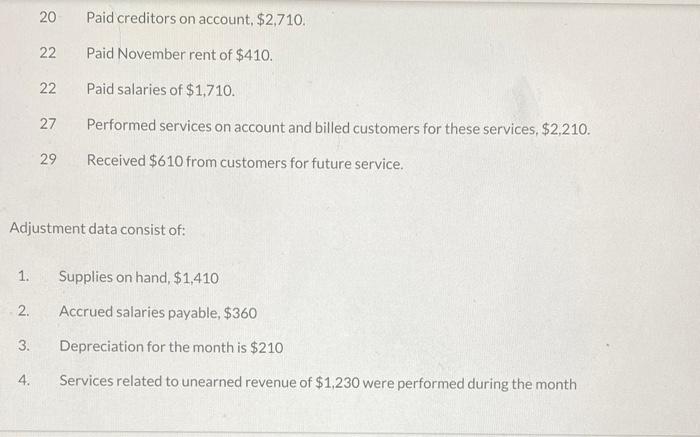 20 Paid creditors on account, \$2,710.

22 Paid November rent of \$410.

22 Paid salaries of \$1,710.

27 Performed services on account and billed customers for these services, \$2,210.

29 Received \$610 from customers for future service.

Adjustment data consist of:

1. Supplies on hand, \$1,410

2. Accrued salaries payable, \$360

3. Depreciation for the month is \$210

4. Services related to unearned revenue of \$1,230 were performed during the month